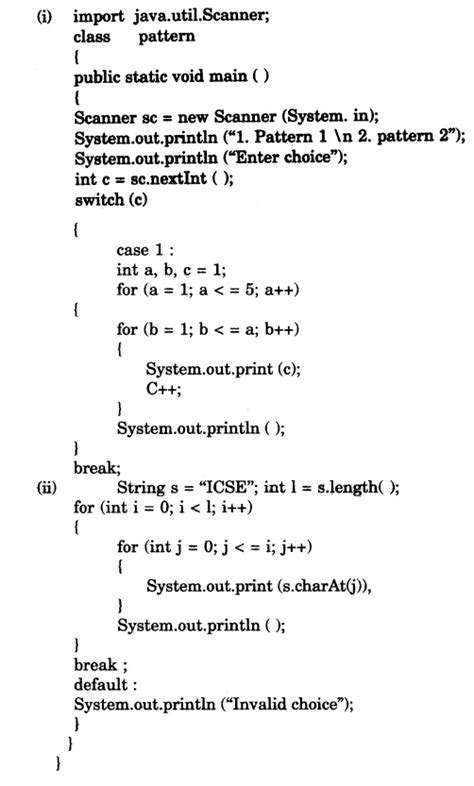 (i) import java.util.Scanner;
class pattern
{
public static void main ( )
{
Scanner sc = new Scanner (System. in);
System.out.println ("1. Pattern 1 \n 2. pattern 2");
System.out.println ("Enter choice");
int c = sc.nextInt ( );
switch (c)
{
case 1 :
int a, b, c = 1;
for (a = 1; a < = 5; a++)
{
for (b = 1; b < = a; b++)
{
System.out.print (c);
C++;
}
System.out.println ( );
}
break;
(ii) String s = "ICSE"; int l = s.length( );
for (int i = 0; i < l; i++)
{
for (int j = 0; j < = i; j++)
{
System.out.print (s.charAt(j)),
}
System.out.println ( );
}
break ;
default :
System.out.println ("Invalid choice");
}
}
}